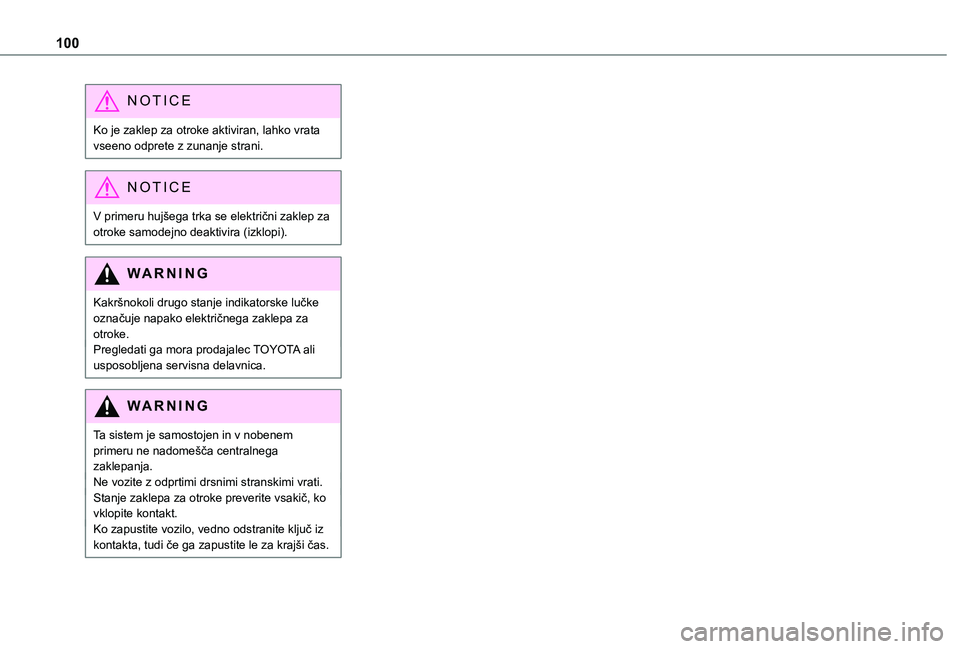 100

NOTICE

Ko je zaklep za otroke aktiviran, lahko vrata vseeno odprete z zunanje strani.

NOTICE

V primeru hujšega trka se električni zaklep za otroke samodejno deaktivira (izklopi).

WARNING

Kakršnokoli drugo stanje indikatorske lučke označuje napako električnega zaklepa za otroke.
Pregledati ga mora prodajalec TOYOTA ali usposobljena servisna delavnica.

WARNING

Ta sistem je samostojen in v nobenem primeru ne nadomešča centralnega zaklepanja.
Ne vozite z odprtimi drsnimi stranskimi vrati.
Stanje zaklepa za otroke preverite vsakič, ko vklopite kontakt.
Ko zapustite vozilo, vedno odstranite ključ iz kontakta, tudi če ga zapustite le za krajši čas.

carmanualsonline.info